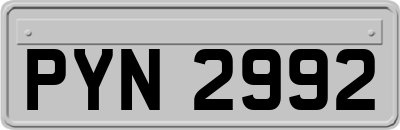 PYN 2992